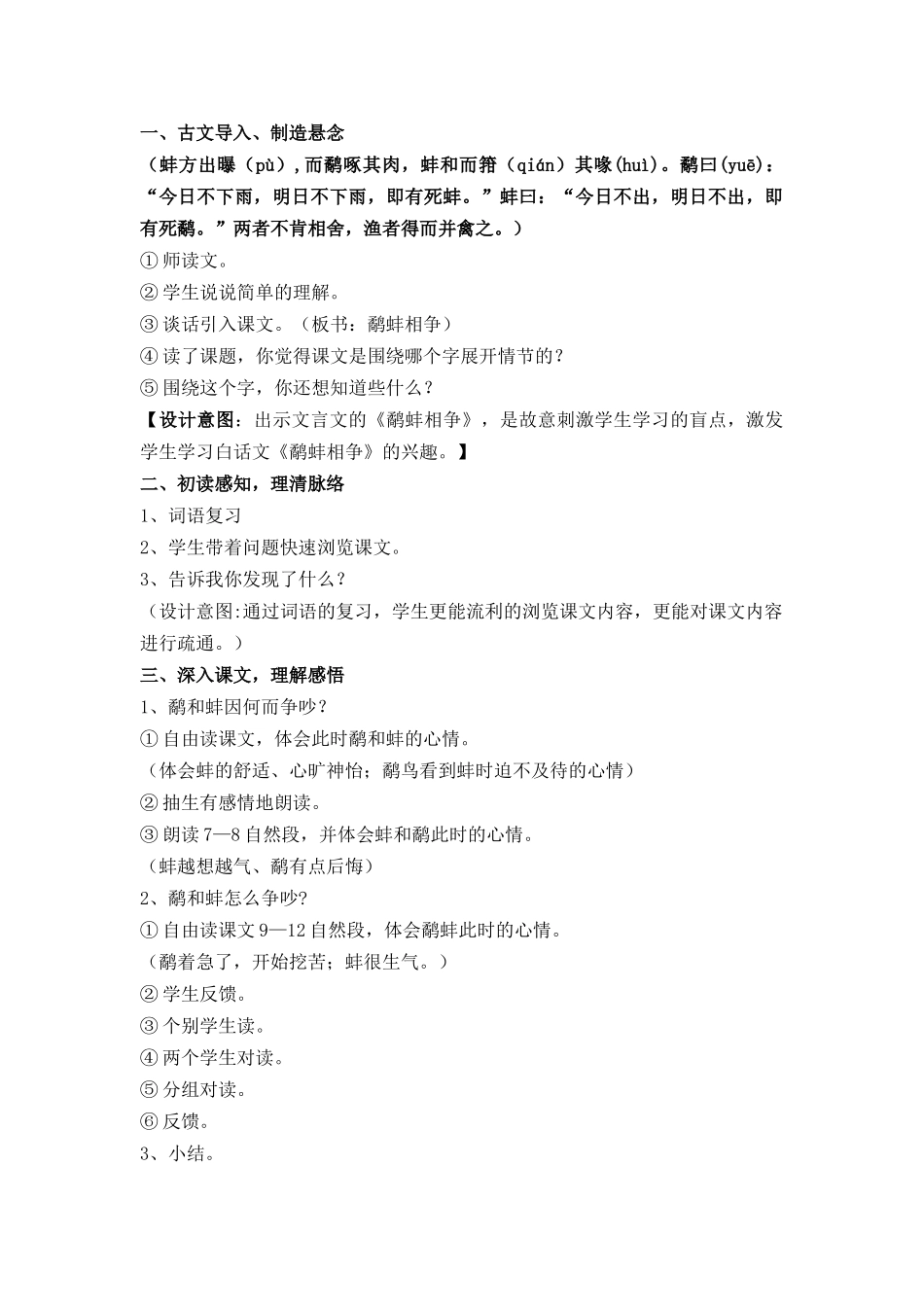 一、古文导入、制造悬念

（蚌方出曝（pù），而鹬啄其肉，蚌和而箝（qián）其喙(huì)。鹬曰(yuē)：“今日不下雨，明日不下雨，即有死蚌。”蚌曰：“今日不出，明日不出，即有死鹬。”两者不肯相舍，渔者得而并禽之。）

①师读文。

②学生说说简单的理解。

③谈话引入课文。（板书：鹬蚌相争）

④读了课题，你觉得课文是围绕哪个字展开情节的？

⑤围绕这个字，你还想知道些什么？

【设计意图：出示文言文的《鹬蚌相争》，是故意刺激学生学习的盲点，激发学生学习白话文《鹬蚌相争》的兴趣。】

二、初读感知，理清脉络

1、词语复习

2、学生带着问题快速浏览课文。

3、告诉我你发现了什么？

（设计意图:通过词语的复习，学生更能流利的浏览课文内容，更能对课文内容进行疏通。）

三、深入课文，理解感悟

1、鹬和蚌因何而争吵？

①自由读课文，体会此时鹬和蚌的心情。

（体会蚌的舒适、心旷神怡；鹬鸟看到蚌时迫不及待的心情）

②抽生有感情地朗读。

③朗读 7—8 自然段，并体会蚌和鹬此时的心情。

（蚌越想越气、鹬有点后悔）

2、鹬和蚌怎么争吵?

①自由读课文 9—12 自然段，体会鹬蚌此时的心情。

（鹬着急了，开始挖苦；蚌很生气。）

②学生反馈。

③个别学生读。

④两个学生对读。

⑤分组对读。

⑥反馈。

3、小结。